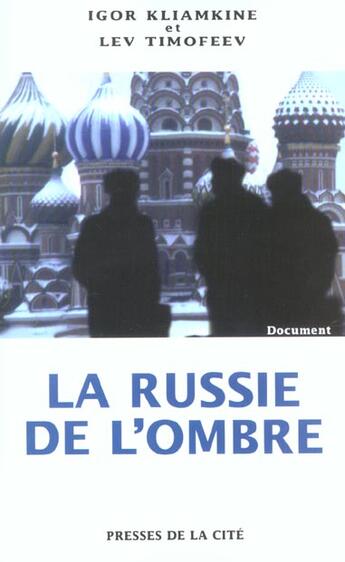 IGOR KLIAMKINE
et
LEV TIMOFEEV

Document

LA RUSSIE
DE L'OMBRE

PRESSES DE LA CITÉ